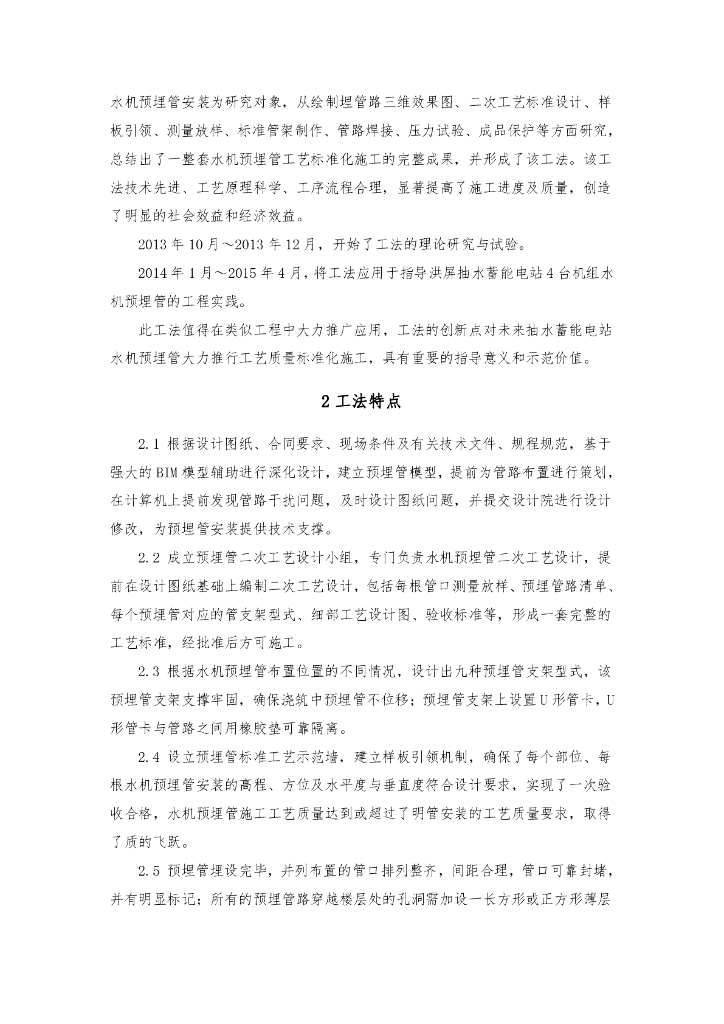 水机预埋管安装为研究对象，从绘制埋管路三维效果图、二次工艺标准设计、样板引领、测量放样、标准管架制作、管路焊接、压力试验、成品保护等方面研究，总结出了一整套水机预埋管工艺标准化施工的完整成果，并形成了该工法。该工法技术先进、工艺原理科学、工序流程合理，显著提高了施工进度及质量，创造了明显的社会效益和经济效益。

2013 年 10 月～2013 年 12 月，开始了工法的理论研究与试验。

2014 年 1 月～2015 年 4 月，将工法应用于指导洪屏抽水蓄能电站 4 台机组水机预埋管的工程实践。

此工法值得在类似工程中大力推广应用，工法的创新点对未来抽水蓄能电站水机预埋管大力推行工艺质量标准化施工，具有重要的指导意义和示范价值。

2 工法特点

2.1 根据设计图纸、合同要求、现场条件及有关技术文件、规程规范，基于强大的 BIM 模型辅助进行深化设计，建立预埋管模型，提前为管路布置进行策划，在计算机上提前发现管路干扰问题，及时设计图纸问题，并提交设计院进行设计修改，为预埋管安装提供技术支撑。

2.2 成立预埋管二次工艺设计小组，专门负责水机预埋管二次工艺设计，提前在设计图纸基础上编制二次工艺设计，包括每根管口测量放样、预埋管路清单、每个预埋管对应的管支架型式、细部工艺设计图、验收标准等，形成一套完整的工艺标准，经批准后方可施工。

2.3 根据水机预埋管布置位置的不同情况，设计出九种预埋管支架型式，该预埋管支架支撑牢固，确保浇筑中预埋管不位移；预埋管支架上设置 U 形管卡，U 形管卡与管路之间用橡胶垫可靠隔离。

2.4 设立预埋管标准工艺示范墙，建立样板引领机制，确保了每个部位、每根水机预埋管安装的高程、方位及水平度与垂直度符合设计要求，实现了一次验收合格，水机预埋管施工工艺质量达到或超过了明管安装的工艺质量要求，取得了质的飞跃。

2.5 预埋管埋设完毕，并列布置的管口排列整齐，间距合理，管口可靠封堵，并有明显标记；所有的预埋管路穿越楼层处的孔洞需加设一长方形或正方形薄层